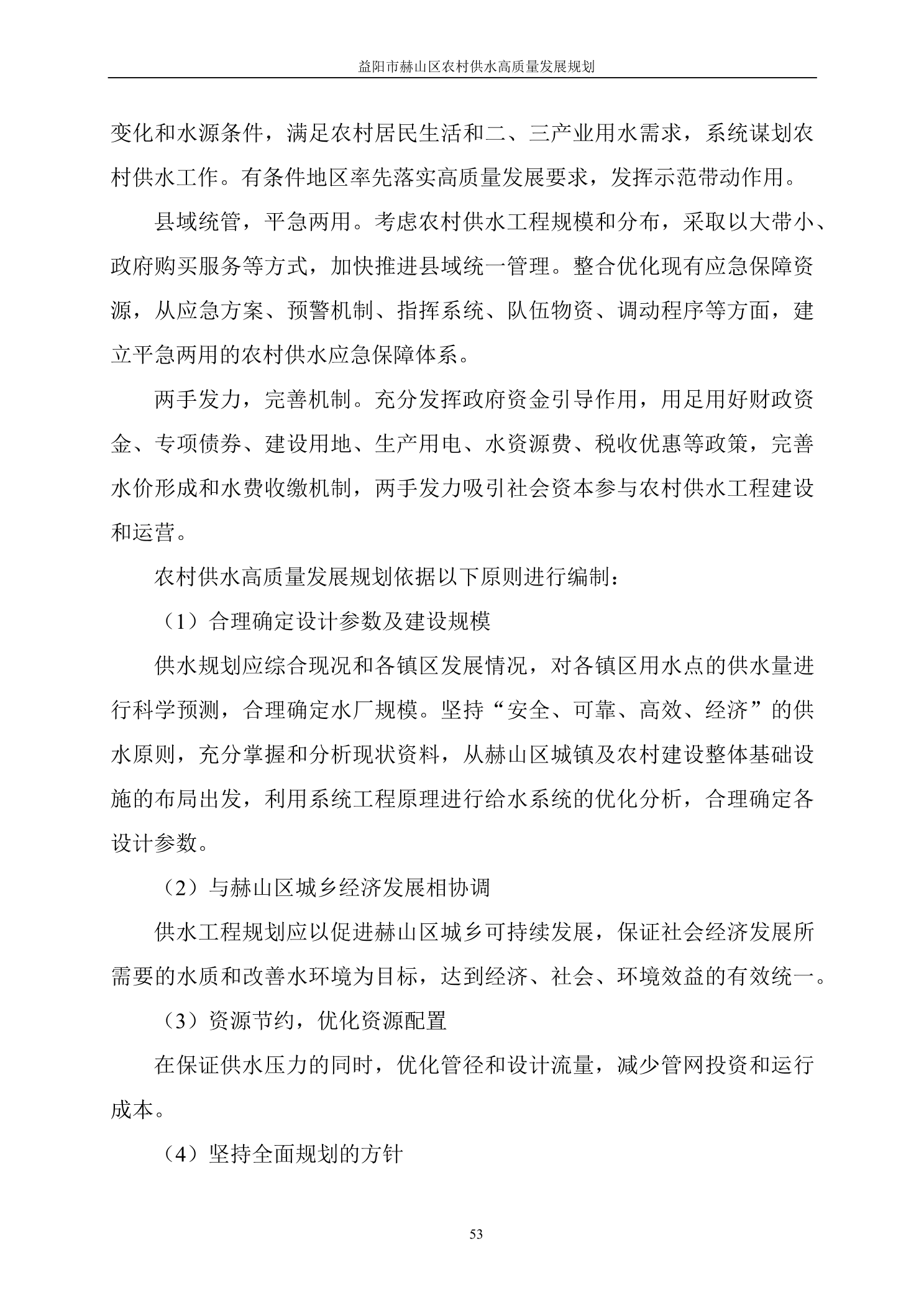 益阳市赫山区农村供水高质量发展规划

变化和水源条件，满足农村居民生活和二、三产业用水需求，系统谋划农村供水工作。有条件地区率先落实高质量发展要求，发挥示范带动作用。

县域统管，平急两用。考虑农村供水工程规模和分布，采取以大带小、政府购买服务等方式，加快推进县域统一管理。整合优化现有应急保障资源，从应急方案、预警机制、指挥系统、队伍物资、调动程序等方面，建立平急两用的农村供水应急保障体系。

两手发力，完善机制。充分发挥政府资金引导作用，用足用好财政资金、专项债券、建设用地、生产用电、水资源费、税收优惠等政策，完善水价形成和水费收缴机制，两手发力吸引社会资本参与农村供水工程建设和运营。

农村供水高质量发展规划依据以下原则进行编制：

（1）合理确定设计参数及建设规模

供水规划应综合现况和各镇区发展情况，对各镇区用水点的供水量进行科学预测，合理确定水厂规模。坚持“安全、可靠、高效、经济”的供水原则，充分掌握和分析现状资料，从赫山区城镇及农村建设整体基础设施的布局出发，利用系统工程原理进行给水系统的优化分析，合理确定各设计参数。

（2）与赫山区城乡经济发展相协调

供水工程规划应以促进赫山区城乡可持续发展，保证社会经济发展所需要的水质和改善水环境为目标，达到经济、社会、环境效益的有效统一。

（3）资源节约，优化资源配置

在保证供水压力的同时，优化管径和设计流量，减少管网投资和运行成本。

（4）坚持全面规划的方针

53